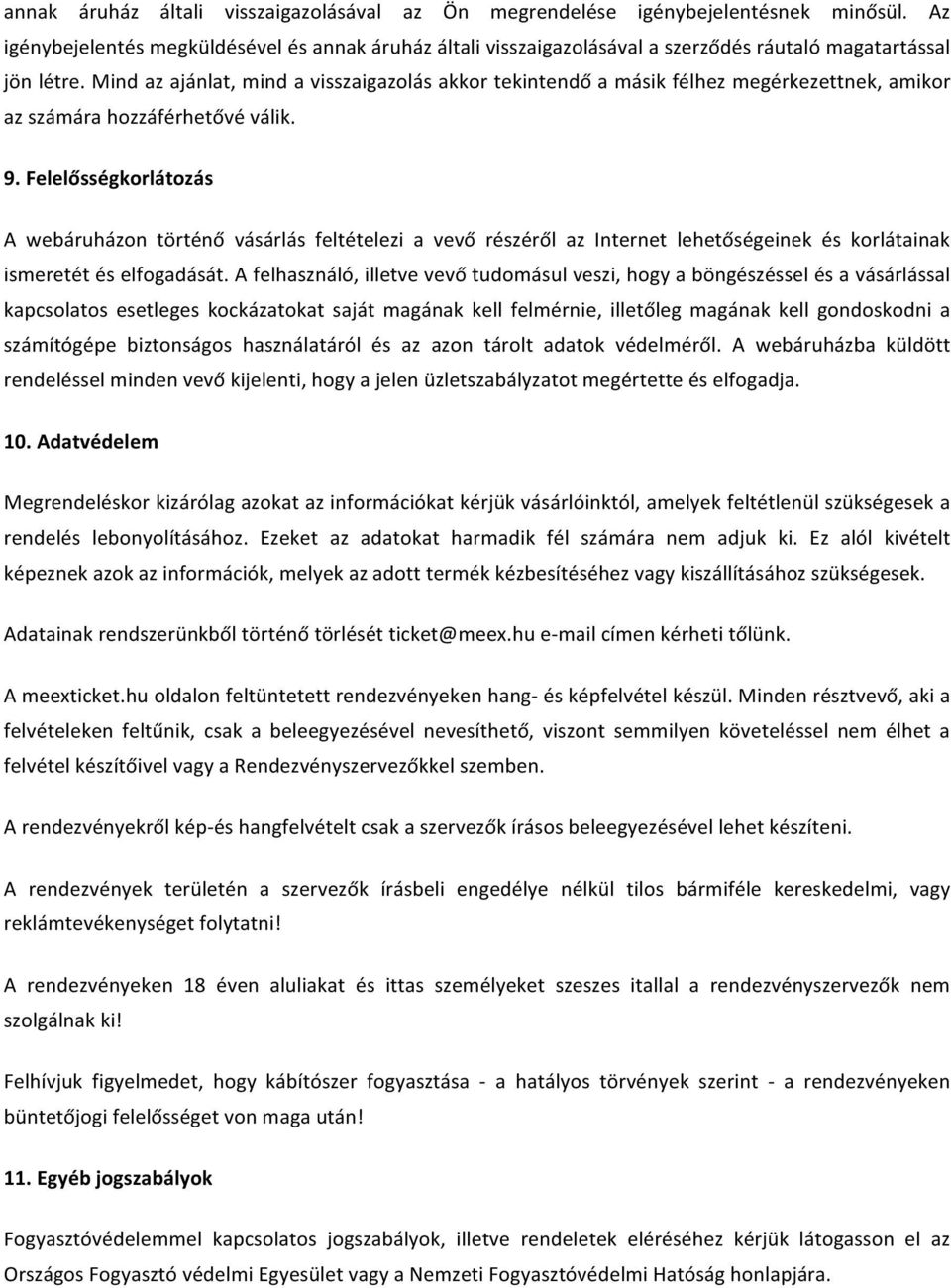 annak áruház általi visszaigazolásával az Ön megrendelése igénybejelentésnek minősül. Az igénybejelentés megküldésével és annak áruház általi visszaigazolásával a szerződés ráutaló magatartással jön létre. Mind az ajánlat, mind a visszaigazolás akkor tekintendő a másik félhez megérkezettnek, amikor az számára hozzáférhetővé válik.

9. Felelősségkorlátozás

A webáruházon történő vásárlás feltételezi a vevő részéről az Internet lehetőségeinek és korlátainak ismeretét és elfogadását. A felhasználó, illetve vevő tudomásul veszi, hogy a böngészéssel és a vásárlással kapcsolatos esetleges kockázatokat saját magának kell felmérnie, illetőleg magának kell gondoskodni a számítógépe biztonságos használatáról és az azon tárolt adatok védelméről. A webáruházba küldött rendeléssel minden vevő kijelenti, hogy a jelen üzletszabályzatot megértette és elfogadja.

10. Adatvédelem

Megrendeléskor kizárólag azokat az információkat kérjük vásárlóinktól, amelyek feltétlenül szükségesek a rendelés lebonyolításához. Ezeket az adatokat harmadik fél számára nem adjuk ki. Ez alól kivételt képeznek azok az információk, melyek az adott termék kézbesítéséhez vagy kiszállításához szükségesek.

Adatainak rendszerünkből történő törlését ticket@meex.hu e-mail címen kérheti tőlünk.

A meexticket.hu oldalon feltüntetett rendezvényeken hang- és képfelvétel készül. Minden résztvevő, aki a felvételeken feltűnik, csak a beleegyezésével nevesíthető, viszont semmilyen követeléssel nem élhet a felvétel készítőivel vagy a Rendezvényszervezőkkel szemben.

A rendezvényekről kép-és hangfelvételt csak a szervezők írásos beleegyezésével lehet készíteni.

A rendezvények területén a szervezők írásbeli engedélye nélkül tilos bármiféle kereskedelmi, vagy reklámtevékenységet folytatni!

A rendezvényeken 18 éven aluliakat és ittas személyeket szeszes itallal a rendezvényszervezők nem szolgálnak ki!

Felhívjuk figyelmedet, hogy kábítószer fogyasztása - a hatályos törvények szerint - a rendezvényeken büntetőjogi felelősséget von maga után!

11. Egyéb jogszabályok

Fogyasztóvédelemmel kapcsolatos jogszabályok, illetve rendeletek eléréséhez kérjük látogasson el az Országos Fogyasztó védelmi Egyesület vagy a Nemzeti Fogyasztóvédelmi Hatóság honlapjára.